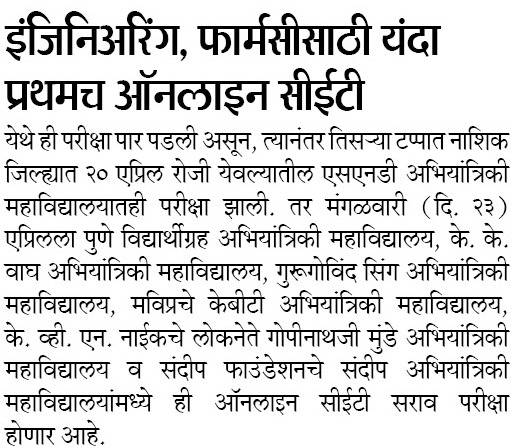 इंजिनिअरिंग, फार्मसीसाठी यंदा प्रथमच ऑनलाइन सीईटी

येथे ही परीक्षा पार पडली असून, त्यानंतर तिसऱ्या टप्पात नाशिक जिल्ह्यात २० एप्रिल रोजी येवल्यातील एसएनडी अभियांत्रिकी महाविद्यालयातही परीक्षा झाली. तर मंगळवारी (दि. २३) एप्रिलला पुणे विद्यार्थीग्रह अभियांत्रिकी महाविद्यालय, के. के. वाघ अभियांत्रिकी महाविद्यालय, गुरूगोविंद सिंग अभियांत्रिकी महाविद्यालय, मविप्रचे केबीटी अभियांत्रिकी महाविद्यालय, के. व्ही. एन. नाईकचे लोकनेते गोपीनाथजी मुंडे अभियांत्रिकी महाविद्यालय व संदीप फाउंडेशनचे संदीप अभियांत्रिकी महाविद्यालयांमध्ये ही ऑनलाइन सीईटी सराव परीक्षा होणार आहे.